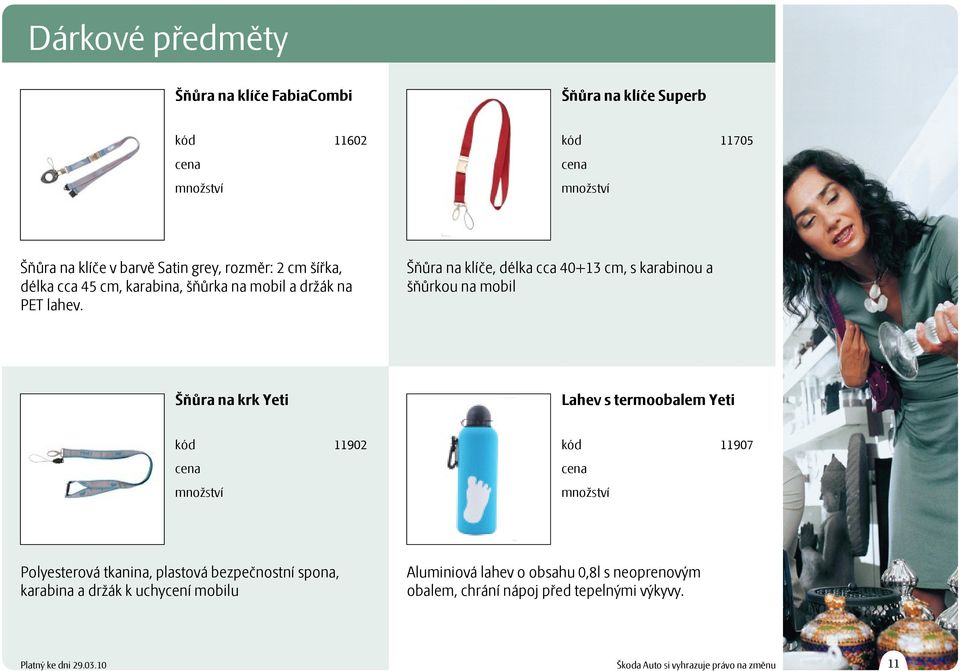 Dárkové předměty

Šňůra na klíče FabiaCombi

kód 11602
cena
množství

Šňůra na klíče v barvě Satin grey, rozměr: 2 cm šířka, délka cca 45 cm, karabina, šňůrka na mobil a držák na PET lahev.

Šňůra na klíče Superb

kód 11705
cena
množství

Šňůra na klíče, délka cca 40+13 cm, s karabinou a šňůrkou na mobil

Šňůra na krk Yeti

kód 11902
cena
množství

Polyesterová tkanina, plastová bezpečnostní spona, karabina a držák k uchycení mobilu

Lahev s termoobalem Yeti

kód 11907
cena
množství

Aluminiová lahev o obsahu 0,8l s neoprenovým obalem, chrání nápoj před tepelnými výkyvy.

Platný ke dni 29.03.10

Škoda Auto si vyhrazuje právo na změnu

11